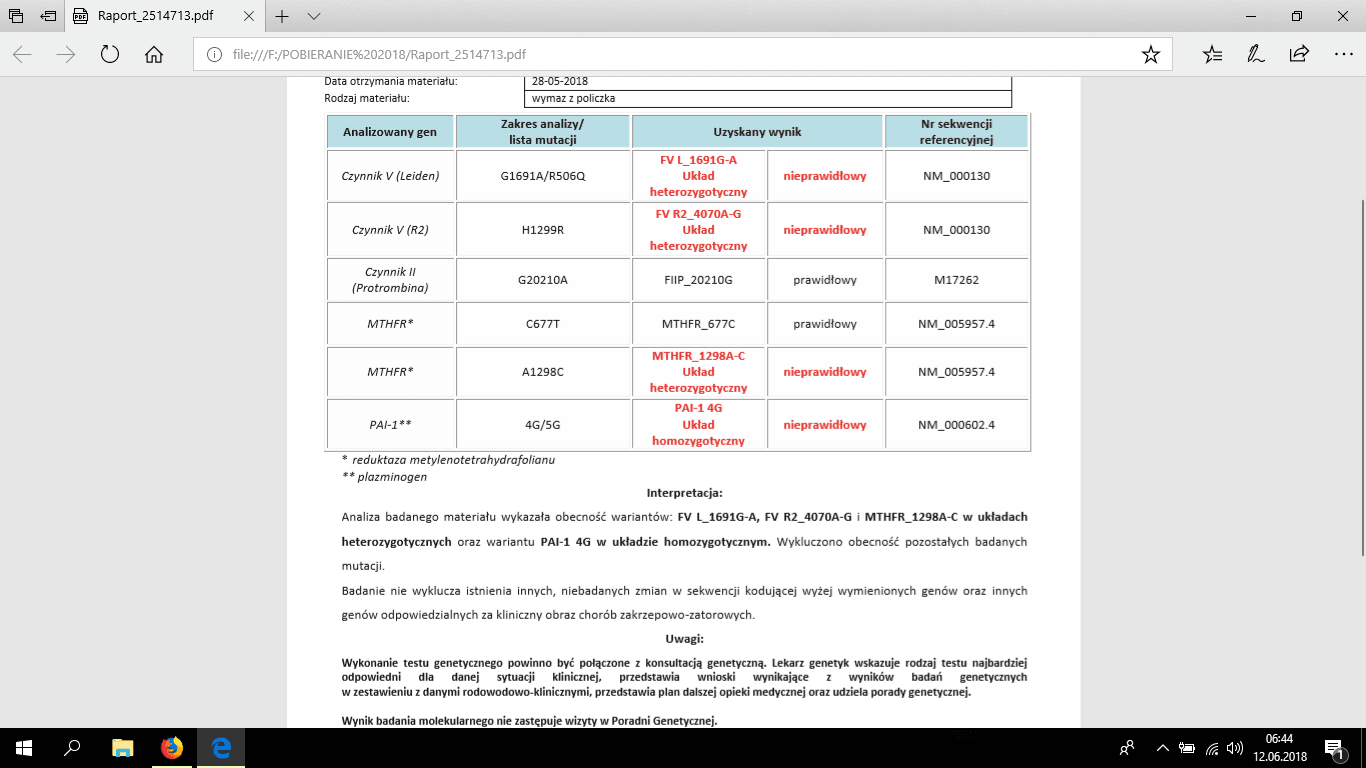 Raport_2514713.pdf

file:///F:/POBIERANIE%202018/Raport_2514713.pdf

| Data otrzymania materiału: | 28-05-2018 |
|---|---|
| Rodzaj materiału: | wymaz z policzka |

| Analizowany gen | Zakres analizy/ lista mutacji | Uzyskany wynik | | Nr sekwencji referencyjnej |
|---|---|---|---|---|
| Czynnik V (Leiden) | G1691A/R506Q | FV L_1691G-A Układ heterozygotyczny | nieprawidłowy | NM_000130 |
| Czynnik V (R2) | H1299R | FV R2_4070A-G Układ heterozygotyczny | nieprawidłowy | NM_000130 |
| Czynnik II (Protrombina) | G20210A | FIIP_20210G | prawidłowy | M17262 |
| MTHFR* | C677T | MTHFR_677C | prawidłowy | NM_005957.4 |
| MTHFR* | A1298C | MTHFR_1298A-C Układ heterozygotyczny | nieprawidłowy | NM_005957.4 |
| PAI-1** | 4G/5G | PAI-1 4G Układ homozygotyczny | nieprawidłowy | NM_000602.4 |

* reduktaza metylenotetrahydrafolianu
** plazminogen

Interpretacja:

Analiza badanego materiału wykazała obecność wariantów: FV L_1691G-A, FV R2_4070A-G i MTHFR_1298A-C w układach heterozygotycznych oraz wariantu PAI-1 4G w układzie homozygotycznym. Wykluczono obecność pozostałych badanych mutacji.

Badanie nie wyklucza istnienia innych, niebadanych zmian w sekwencji kodującej wyżej wymienionych genów oraz innych genów odpowiedzialnych za kliniczny obraz chorób zakrzepowo-zatorowych.

Uwagi:

Wykonanie testu genetycznego powinno być połączone z konsultacją genetyczną. Lekarz genetyk wskazuje rodzaj testu najbardziej odpowiedni dla danej sytuacji klinicznej, przedstawia wnioski wynikające z wyników badań genetycznych w zestawieniu z danymi rodowodowo-klinicznymi, przedstawia plan dalszej opieki medycznej oraz udziela porady genetycznej.

Wynik badania molekularnego nie zastępuje wizyty w Poradni Genetycznej.

06:44
12.06.2018